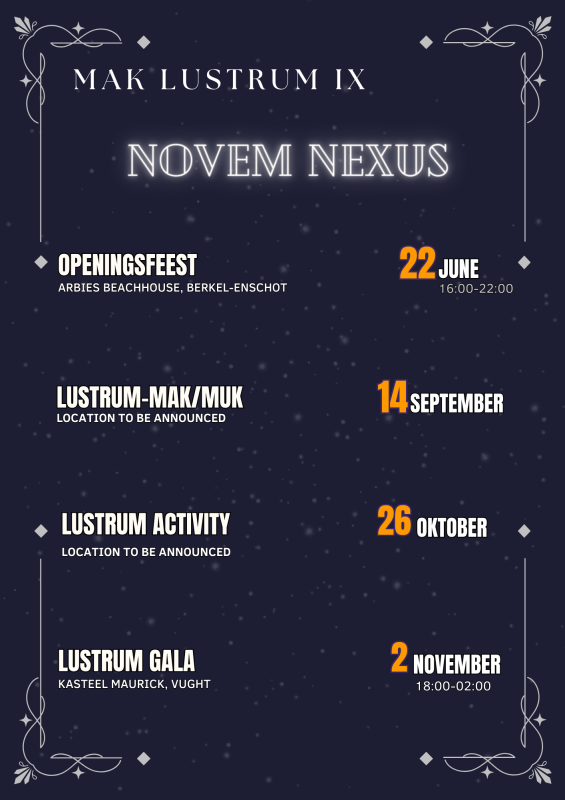 MAK LUSTRUM IX

NOVEM NEXUS

OPENINGSFEEST
ARBIES BEACHHOUSE, BERKEL-ENSCHOT

22 JUNE
16:00-22:00

LUSTRUM-MAK/MUK
LOCATION TO BE ANNOUNCED

14 SEPTEMBER

LUSTRUM ACTIVITY
LOCATION TO BE ANNOUNCED

26 OKTOBER

LUSTRUM GALA
KASTEEL MAURICK, VUGHT

2 NOVEMBER
18:00-02:00